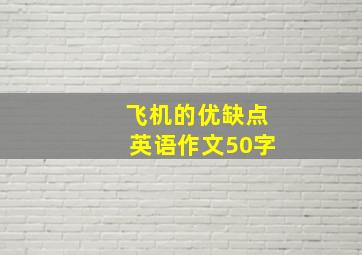 飞机的优缺点
英语作文50字